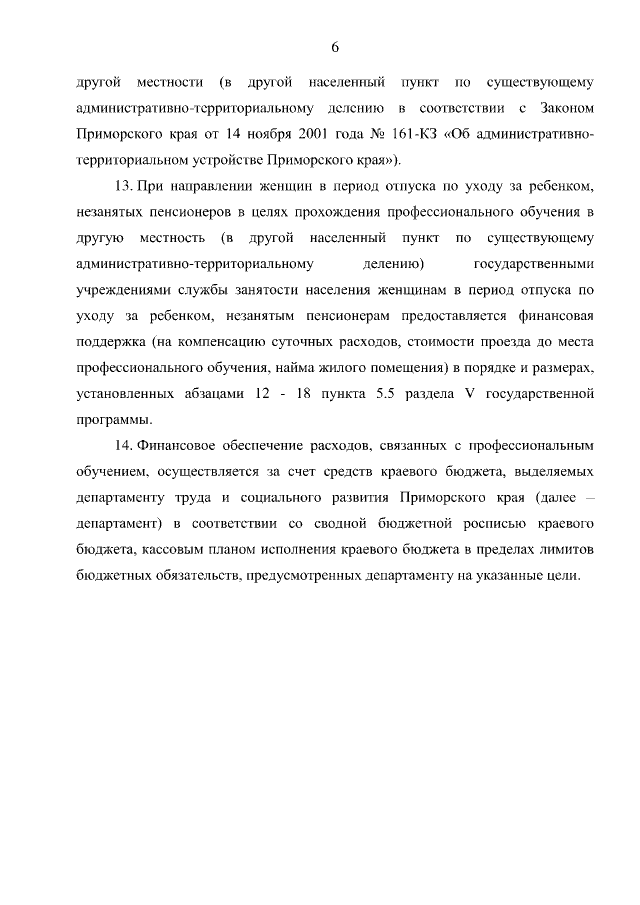 6

другой местности (в другой населенный пункт по существующему административно-территориальному делению в соответствии с Законом Приморского края от 14 ноября 2001 года № 161-КЗ «Об административно-территориальном устройстве Приморского края»).

13. При направлении женщин в период отпуска по уходу за ребенком, незанятых пенсионеров в целях прохождения профессионального обучения в другую местность (в другой населенный пункт по существующему административно-территориальному делению) государственными учреждениями службы занятости населения женщинам в период отпуска по уходу за ребенком, незанятым пенсионерам предоставляется финансовая поддержка (на компенсацию суточных расходов, стоимости проезда до места профессионального обучения, найма жилого помещения) в порядке и размерах, установленных абзацами 12 - 18 пункта 5.5 раздела V государственной программы.

14. Финансовое обеспечение расходов, связанных с профессиональным обучением, осуществляется за счет средств краевого бюджета, выделяемых департаменту труда и социального развития Приморского края (далее – департамент) в соответствии со сводной бюджетной росписью краевого бюджета, кассовым планом исполнения краевого бюджета в пределах лимитов бюджетных обязательств, предусмотренных департаменту на указанные цели.